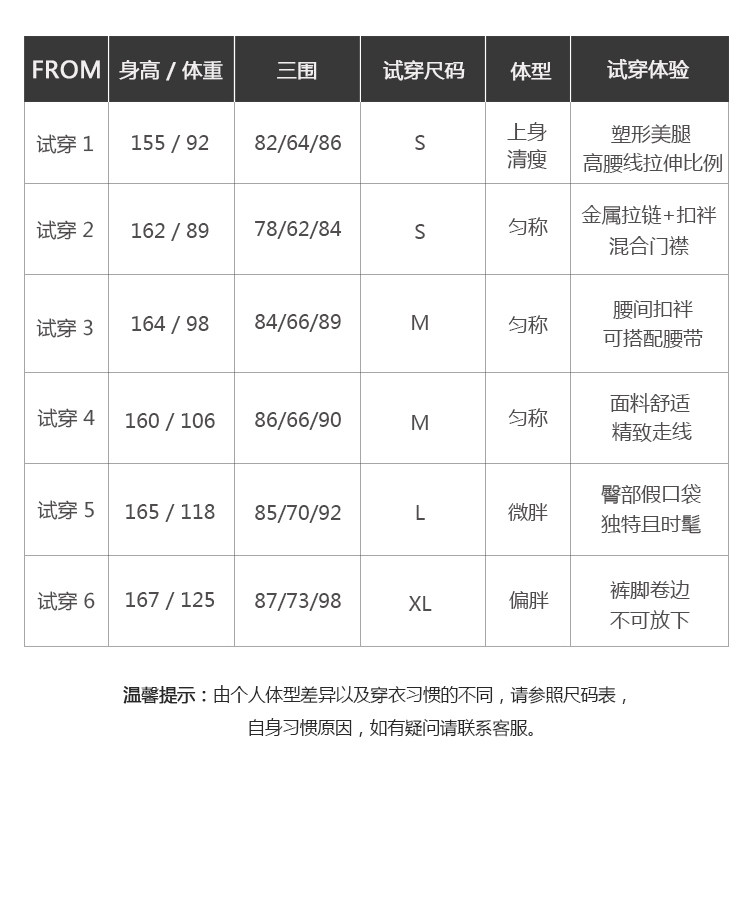 | FROM | 身高 / 体重 | 三围 | 试穿尺码 | 体型 | 试穿体验 |
|---|---|---|---|---|---|
| 试穿 1 | 155 / 92 | 82/64/86 | S | 上身清瘦 | 塑形美腿 高腰线拉伸比例 |
| 试穿 2 | 162 / 89 | 78/62/84 | S | 匀称 | 金属拉链+扣袢 混合门襟 |
| 试穿 3 | 164 / 98 | 84/66/89 | M | 匀称 | 腰间扣袢 可搭配腰带 |
| 试穿 4 | 160 / 106 | 86/66/90 | M | 匀称 | 面料舒适 精致走线 |
| 试穿 5 | 165 / 118 | 85/70/92 | L | 微胖 | 臀部假口袋 独特且时髦 |
| 试穿 6 | 167 / 125 | 87/73/98 | XL | 偏胖 | 裤脚卷边 不可放下 |

温馨提示：由个人体型差异以及穿衣习惯的不同，请参照尺码表，自身习惯原因，如有疑问请联系客服。